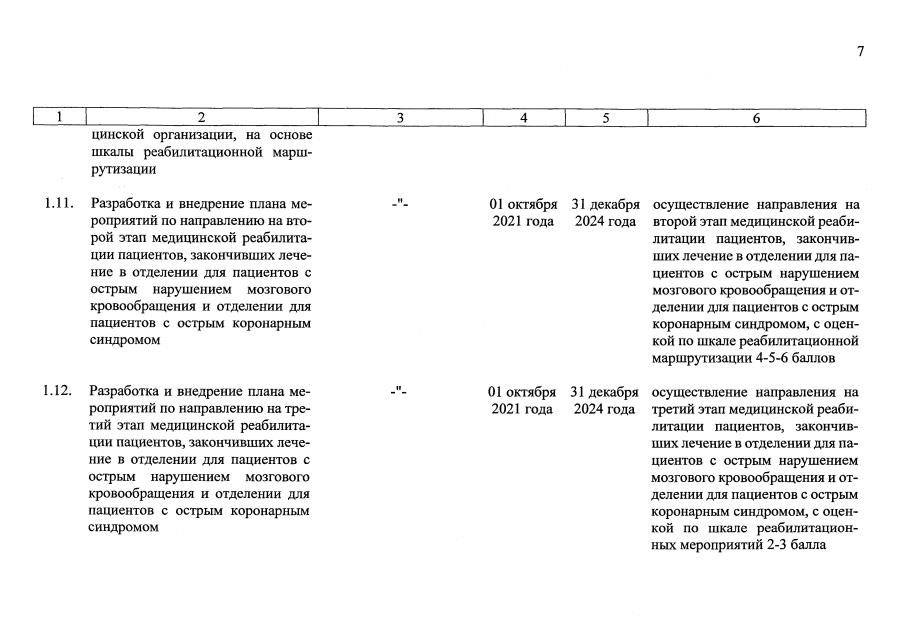 7

| 1 | 2 | 3 | 4 | 5 | 6 |
|---|---|---|---|---|---|
|  | цинской организации, на основе шкалы реабилитационной маршрутизации |  |  |  |  |
| 1.11. | Разработка и внедрение плана мероприятий по направлению на второй этап медицинской реабилитации пациентов, закончивших лечение в отделении для пациентов с острым нарушением мозгового кровообращения и отделении для пациентов с острым коронарным синдромом | -"- | 01 октября 2021 года | 31 декабря 2024 года | осуществление направления на второй этап медицинской реабилитации пациентов, закончивших лечение в отделении для пациентов с острым нарушением мозгового кровообращения и отделении для пациентов с острым коронарным синдромом, с оценкой по шкале реабилитационной маршрутизации 4-5-6 баллов |
| 1.12. | Разработка и внедрение плана мероприятий по направлению на третий этап медицинской реабилитации пациентов, закончивших лечение в отделении для пациентов с острым нарушением мозгового кровообращения и отделении для пациентов с острым коронарным синдромом | -"- | 01 октября 2021 года | 31 декабря 2024 года | осуществление направления на третий этап медицинской реабилитации пациентов, закончивших лечение в отделении для пациентов с острым нарушением мозгового кровообращения и отделении для пациентов с острым коронарным синдромом, с оценкой по шкале реабилитационных мероприятий 2-3 балла |